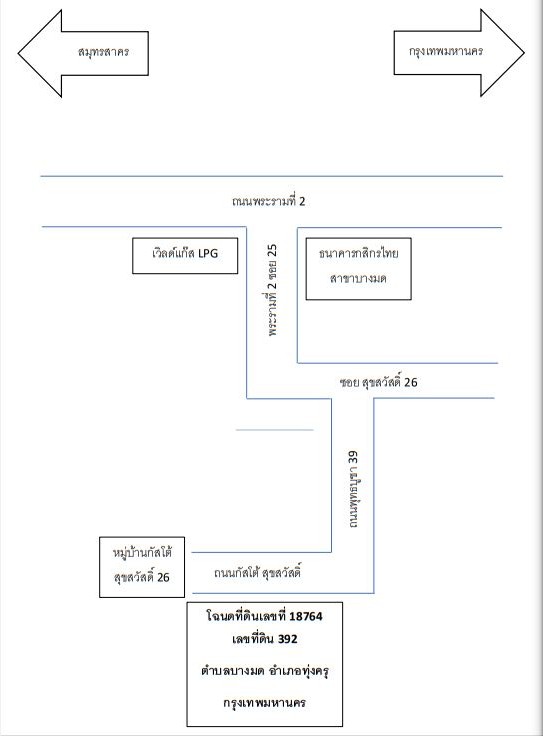 สมุทรสาคร

กรุงเทพมหานคร

ถนนพระรามที่ 2

เวิลด์แก๊ส LPG

พระรามที่ 2 ซอย 25

ธนาคารกสิกรไทย สาขาบางมด

ซอย สุขสวัสดิ์ 26

ถนนพุทธบูชา 39

หมู่บ้านกัสโต้ สุขสวัสดิ์ 26

ถนนกัสโต้ สุขสวัสดิ์

โฉนดที่ดินเลขที่ 18764
เลขที่ดิน 392
ตำบลบางมด อำเภอทุ่งครุ
กรุงเทพมหานคร